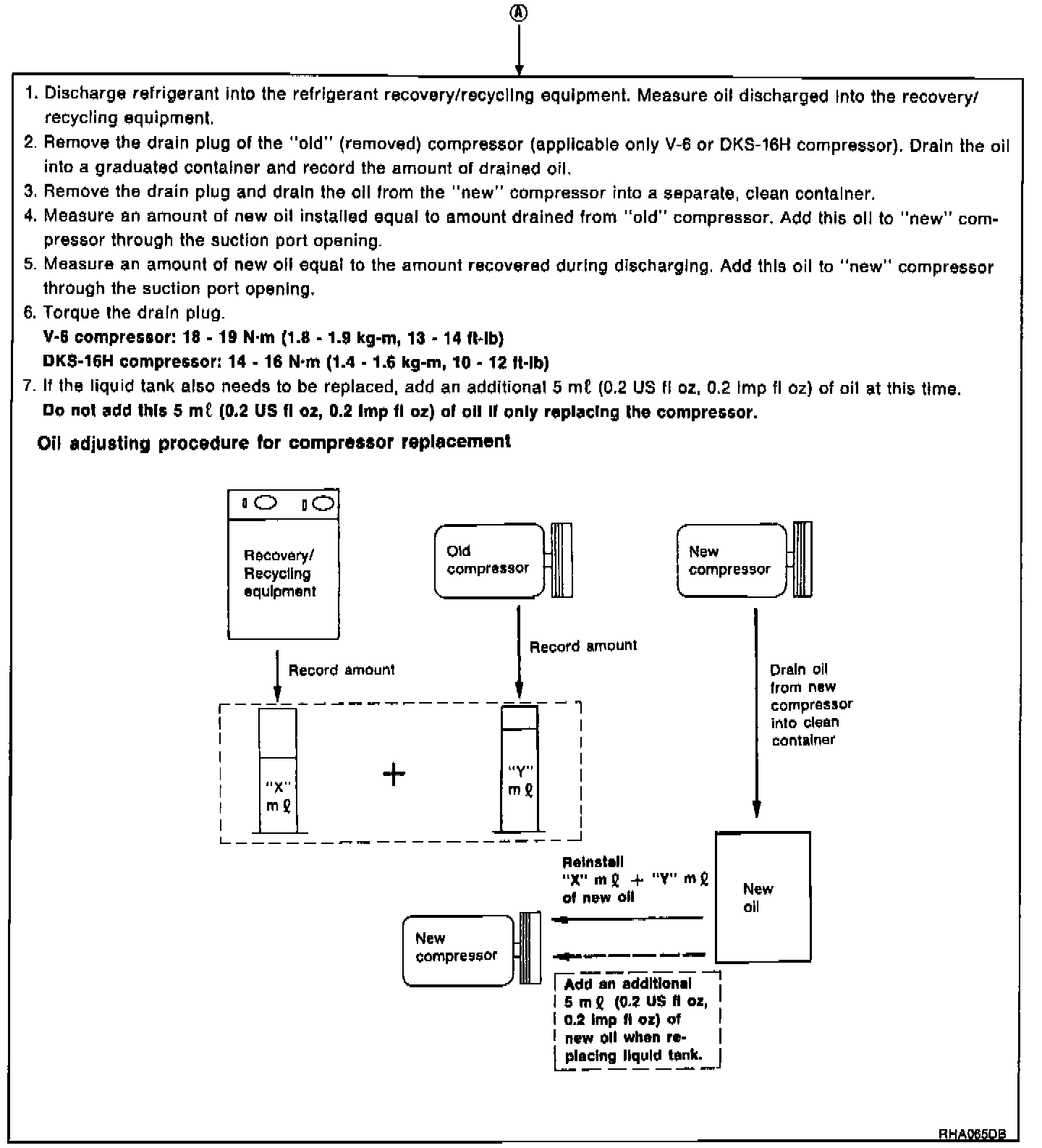 Ⓐ

1. Discharge refrigerant into the refrigerant recovery/recycling equipment. Measure oil discharged into the recovery/recycling equipment.
2. Remove the drain plug of the "old" (removed) compressor (applicable only V-6 or DKS-16H compressor). Drain the oil into a graduated container and record the amount of drained oil.
3. Remove the drain plug and drain the oil from the "new" compressor into a separate, clean container.
4. Measure an amount of new oil installed equal to amount drained from "old" compressor. Add this oil to "new" compressor through the suction port opening.
5. Measure an amount of new oil equal to the amount recovered during discharging. Add this oil to "new" compressor through the suction port opening.
6. Torque the drain plug.
V-6 compressor: 18 - 19 N·m (1.8 - 1.9 kg-m, 13 - 14 ft-lb)
DKS-16H compressor: 14 - 16 N·m (1.4 - 1.6 kg-m, 10 - 12 ft-lb)
7. If the liquid tank also needs to be replaced, add an additional 5 mℓ (0.2 US fl oz, 0.2 Imp fl oz) of oil at this time.
Do not add this 5 mℓ (0.2 US fl oz, 0.2 Imp fl oz) of oil if only replacing the compressor.

Oil adjusting procedure for compressor replacement

Recovery/ Recycling equipment

Old compressor

New compressor

Record amount

Record amount

Drain oil from new compressor into clean container

"X" mℓ

+

"Y" mℓ

Reinstall "X" mℓ + "Y" mℓ of new oil

New oil

New compressor

Add an additional 5 mℓ (0.2 US fl oz, 0.2 Imp fl oz) of new oil when replacing liquid tank.

RHA065DB